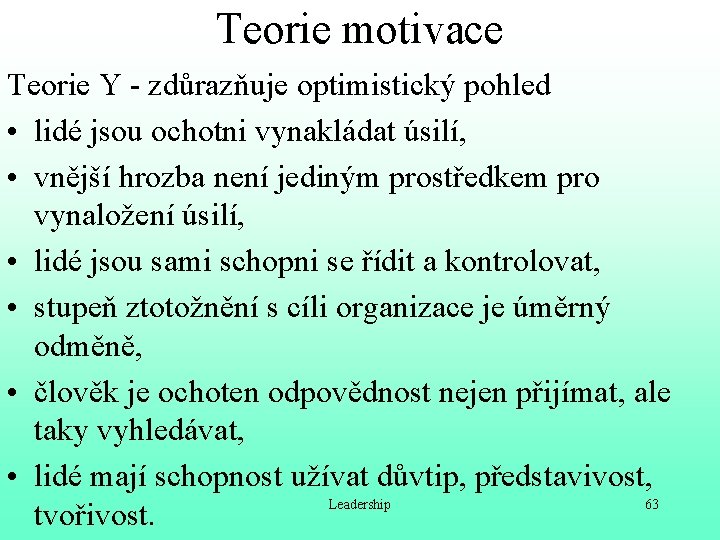 Teorie motivace

Teorie Y - zdůrazňuje optimistický pohled

• lidé jsou ochotni vynakládat úsilí,
• vnější hrozba není jediným prostředkem pro vynaložení úsilí,
• lidé jsou sami schopni se řídit a kontrolovat,
• stupeň ztotožnění s cíli organizace je úměrný odměně,
• člověk je ochoten odpovědnost nejen přijímat, ale taky vyhledávat,
• lidé mají schopnost užívat důvtip, představivost, tvořivost.

Leadership

63